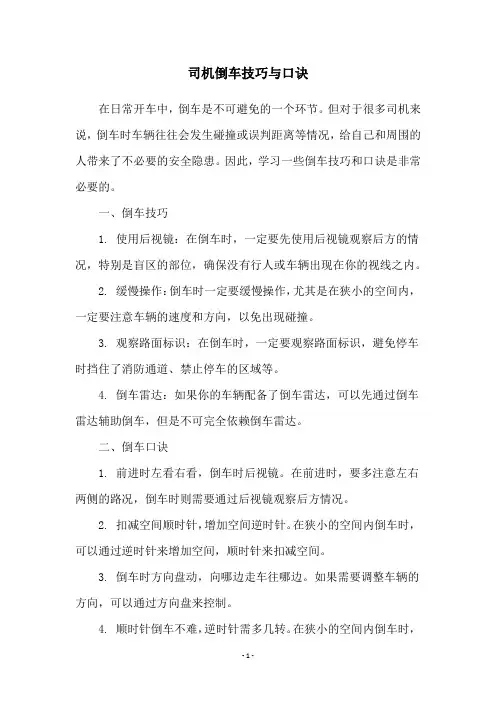 司机倒车技巧与口诀

在日常开车中，倒车是不可避免的一个环节。但对于很多司机来说，倒车时车辆往往会发生碰撞或误判距离等情况，给自己和周围的人带来了不必要的安全隐患。因此，学习一些倒车技巧和口诀是非常必要的。

一、倒车技巧

1. 使用后视镜：在倒车时，一定要先使用后视镜观察后方的情况，特别是盲区的部位，确保没有行人或车辆出现在你的视线之内。

2. 缓慢操作：倒车时一定要缓慢操作，尤其是在狭小的空间内，一定要注意车辆的速度和方向，以免出现碰撞。

3. 观察路面标识：在倒车时，一定要观察路面标识，避免停车时挡住了消防通道、禁止停车的区域等。

4. 倒车雷达：如果你的车辆配备了倒车雷达，可以先通过倒车雷达辅助倒车，但是不可完全依赖倒车雷达。

二、倒车口诀

1. 前进时左看右看，倒车时后视镜。在前进时，要多注意左右两侧的路况，倒车时则需要通过后视镜观察后方情况。

2. 扣减空间顺时针，增加空间逆时针。在狭小的空间内倒车时，可以通过逆时针来增加空间，顺时针来扣减空间。

3. 倒车时方向盘动，向哪边走车往哪边。如果需要调整车辆的方向，可以通过方向盘来控制。

4. 顺时针倒车不难，逆时针需多几转。在狭小的空间内倒车时，

- 1 -